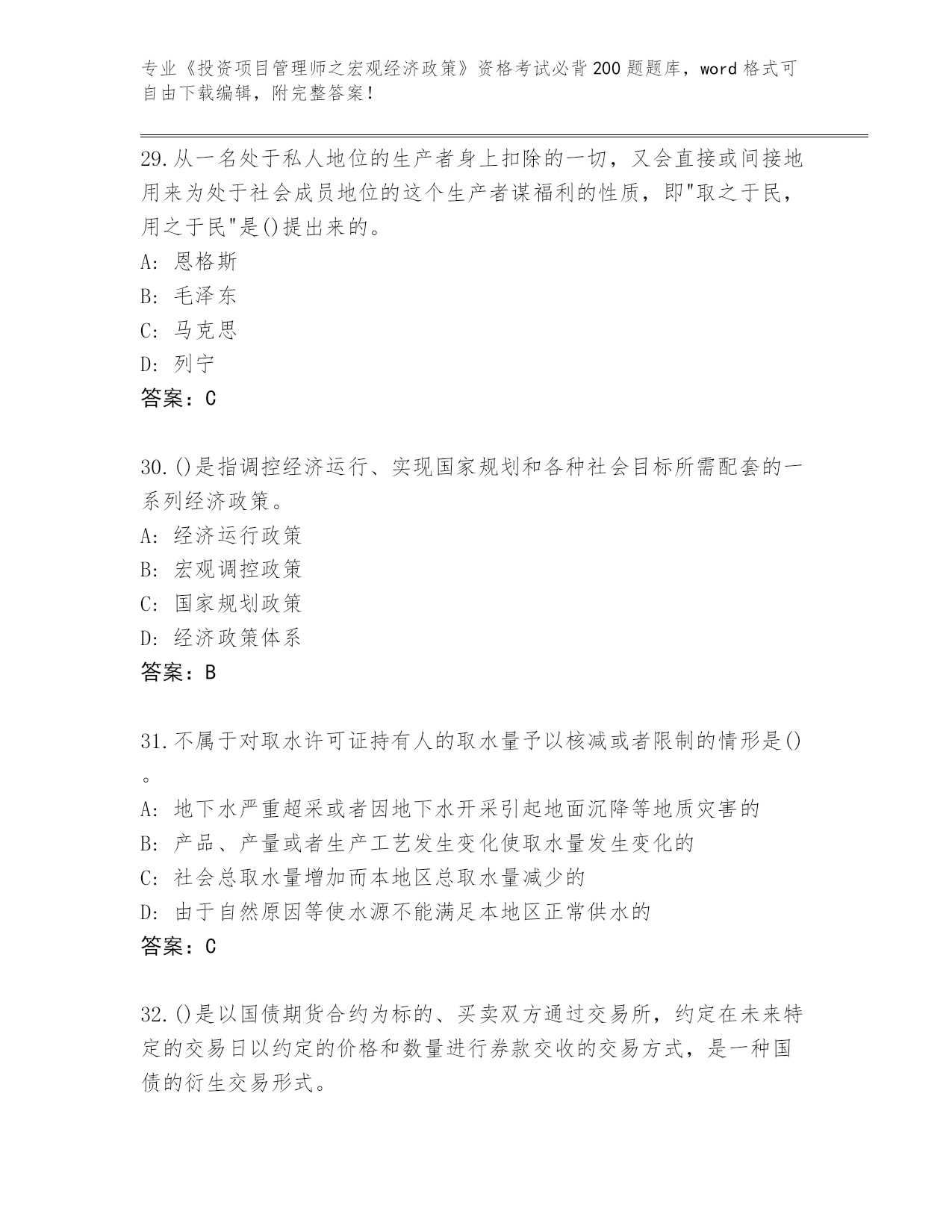 专业《投资项目管理师之宏观经济政策》资格考试必背200题题库，word格式可自由下载编辑，附完整答案！

29.从一名处于私人地位的生产者身上扣除的一切，又会直接或间接地用来为处于社会成员地位的这个生产者谋福利的性质，即"取之于民，用之于民"是()提出来的。
A: 恩格斯
B: 毛泽东
C: 马克思
D: 列宁
答案：C

30.()是指调控经济运行、实现国家规划和各种社会目标所需配套的一系列经济政策。
A: 经济运行政策
B: 宏观调控政策
C: 国家规划政策
D: 经济政策体系
答案：B

31.不属于对取水许可证持有人的取水量予以核减或者限制的情形是()。
A: 地下水严重超采或者因地下水开采引起地面沉降等地质灾害的
B: 产品、产量或者生产工艺发生变化使取水量发生变化的
C: 社会总取水量增加而本地区总取水量减少的
D: 由于自然原因等使水源不能满足本地区正常供水的
答案：C

32.()是以国债期货合约为标的、买卖双方通过交易所，约定在未来特定的交易日以约定的价格和数量进行券款交收的交易方式，是一种国债的衍生交易形式。